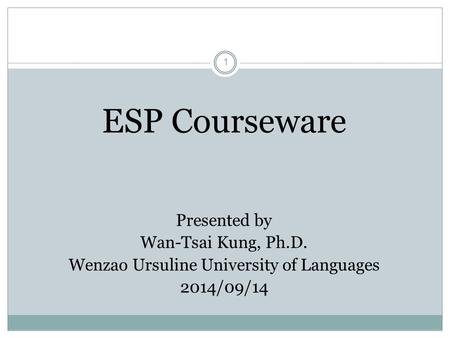 1

ESP Courseware

Presented by
Wan-Tsai Kung, Ph.D.
Wenzao Ursuline University of Languages
2014/09/14